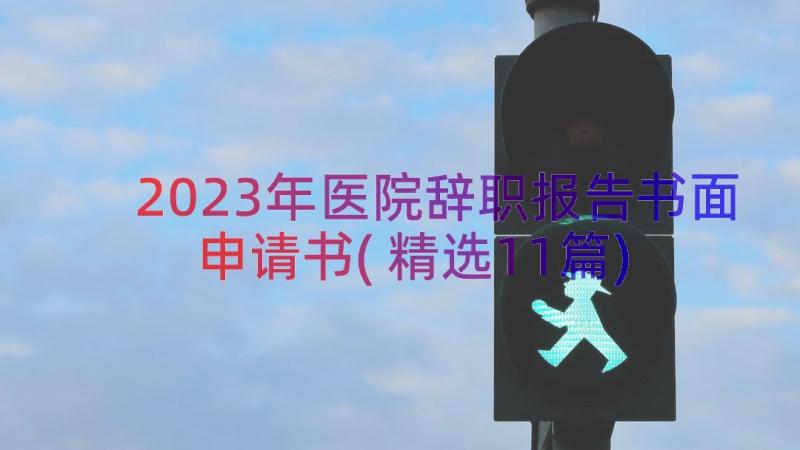 2023年医院辞职报告书面申请书(精选11篇)